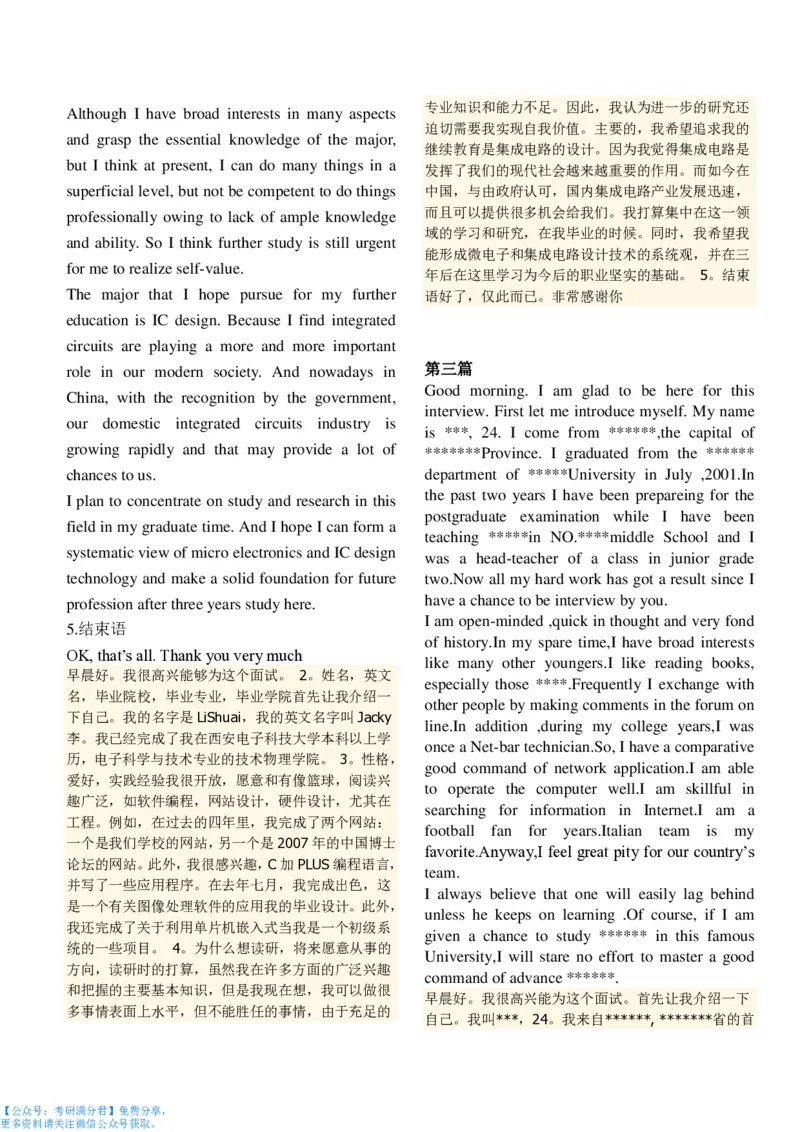 Although I have broad interests in many aspects and grasp the essential knowledge of the major, but I think at present, I can do many things in a superficial level, but not be competent to do things professionally owing to lack of ample knowledge and ability. So I think further study is still urgent for me to realize self-value.

The major that I hope pursue for my further education is IC design. Because I find integrated circuits are playing a more and more important role in our modern society. And nowadays in China, with the recognition by the government, our domestic integrated circuits industry is growing rapidly and that may provide a lot of chances to us.

I plan to concentrate on study and research in this field in my graduate time. And I hope I can form a systematic view of micro electronics and IC design technology and make a solid foundation for future profession after three years study here.

5.结束语

OK, that's all. Thank you very much

早晨好。我很高兴能够为这个面试。 2。姓名，英文名，毕业院校，毕业专业，毕业学院首先让我介绍一下自己。我的名字是 LiShuai，我的英文名字叫 Jacky 李。我已经完成了我在西安电子科技大学本科以上学历，电子科学与技术专业的技术物理学院。 3。性格，爱好，实践经验我很开放，愿意和有像篮球，阅读兴趣广泛，如软件编程，网站设计，硬件设计，尤其在工程。例如，在过去的四年里，我完成了两个网站：一个是我们学校的网站，另一个是 2007 年的中国博士论坛的网站。此外，我很感兴趣，C 加 PLUS 编程语言，并写了一些应用程序。在去年七月，我完成出色，这是一个有关图像处理软件的应用我的毕业设计。此外，我还完成了关于利用单片机嵌入式当我是一个初级系统的一些项目。 4。为什么想读研，将来愿意从事的方向，读研时的打算，虽然我在许多方面的广泛兴趣和把握的主要基本知识，但是我现在想，我可以做很多事情表面上水平，但不能胜任的事情，由于充足的专业知识和能力不足。因此，我认为进一步的研究还迫切需要我实现自我价值。主要的，我希望追求我的继续教育是集成电路的设计。因为我觉得集成电路是发挥了我们的现代社会越来越重要的作用。而如今在中国，与由政府认可，国内集成电路产业发展迅速，而且可以提供很多机会给我们。我打算集中在这一领域的学习和研究，在我毕业的时候。同时，我希望我能形成微电子和集成电路设计技术的系统观，并在三年后在这里学习为今后的职业坚实的基础。 5。结束语好了，仅此而已。非常感谢你

第三篇

Good morning. I am glad to be here for this interview. First let me introduce myself. My name is ***, 24. I come from ******,the capital of *******Province. I graduated from the ****** department of *****University in July ,2001.In the past two years I have been prepareing for the postgraduate examination while I have been teaching *****in NO.****middle School and I was a head-teacher of a class in junior grade two.Now all my hard work has got a result since I have a chance to be interview by you.

I am open-minded ,quick in thought and very fond of history.In my spare time,I have broad interests like many other youngers.I like reading books, especially those ****.Frequently I exchange with other people by making comments in the forum on line.In addition ,during my college years,I was once a Net-bar technician.So, I have a comparative good command of network application.I am able to operate the computer well.I am skillful in searching for information in Internet.I am a football fan for years.Italian team is my favorite.Anyway,I feel great pity for our country's team.

I always believe that one will easily lag behind unless he keeps on learning .Of course, if I am given a chance to study ****** in this famous University,I will stare no effort to master a good command of advance ******.

早晨好。我很高兴能为这个面试。首先让我介绍一下自己。我叫***，24。我来自******, *******省的首

【公众号：考研满分君】免费分享，
更多资料请关注微信公众号获取。